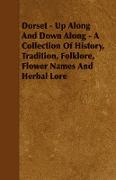 Dorset - Up Along And Down Along - A Collection Of History, Tradition, Folklore, Flower Names And Herbal Lore